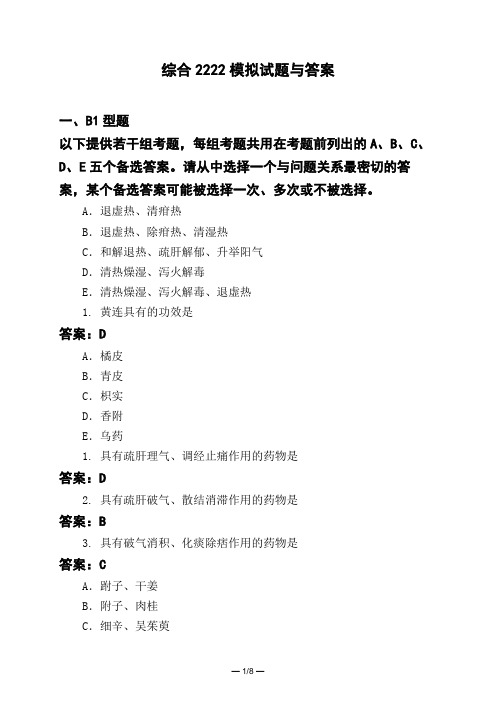 综合 2222 模拟试题与答案

一、B1 型题

以下提供若干组考题，每组考题共用在考题前列出的 A、B、C、D、E 五个备选答案。请从中选择一个与问题关系最密切的答案，某个备选答案可能被选择一次、多次或不被选择。

A. 退虚热、清疳热

B. 退虚热、除疳热、清湿热

C. 和解退热、疏肝解郁、升举阳气

D. 清热燥湿、泻火解毒

E. 清热燥湿、泻火解毒、退虚热

1. 黄连具有的功效是

答案：D

A. 橘皮

B. 青皮

C. 枳实

D. 香附

E. 乌药

1. 具有疏肝理气、调经止痛作用的药物是

答案：D

2. 具有疏肝破气、散结消滞作用的药物是

答案：B

3. 具有破气消积、化痰除痞作用的药物是

答案：C

A. 附子、干姜

B. 附子、肉桂

C. 细辛、吴茱萸

— 1/8 —